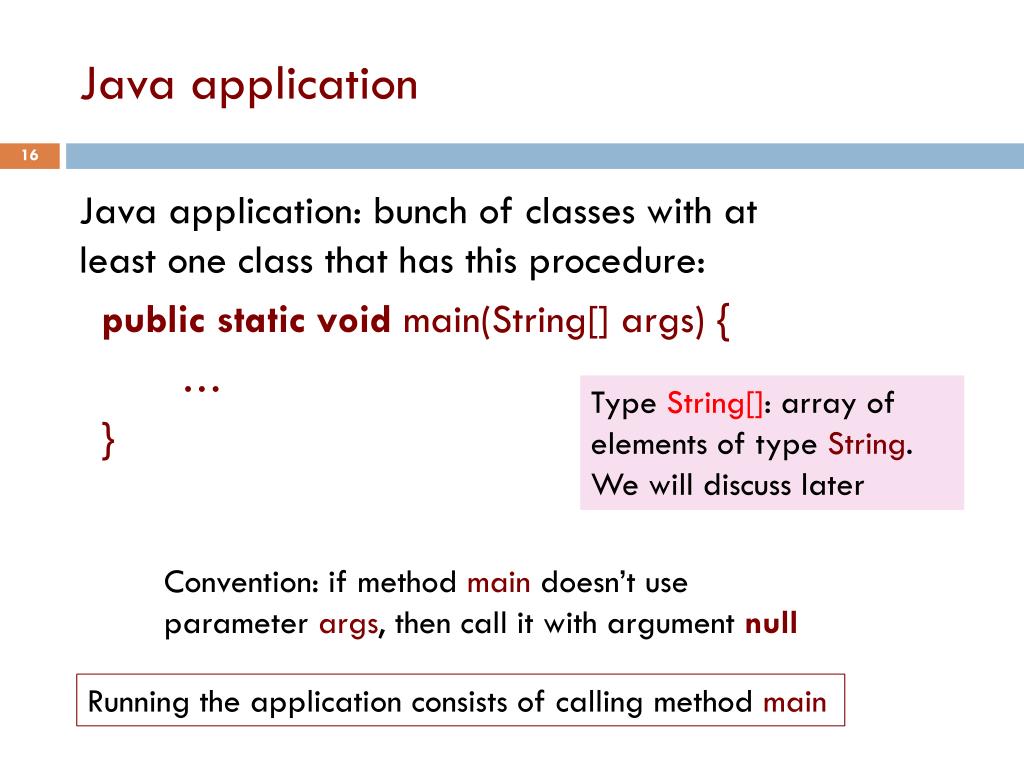 Java application

16

Java application: bunch of classes with at least one class that has this procedure:

public static void main(String[] args) {

…

}

Type String[]: array of elements of type String. We will discuss later

Convention: if method main doesn't use parameter args, then call it with argument null

Running the application consists of calling method main